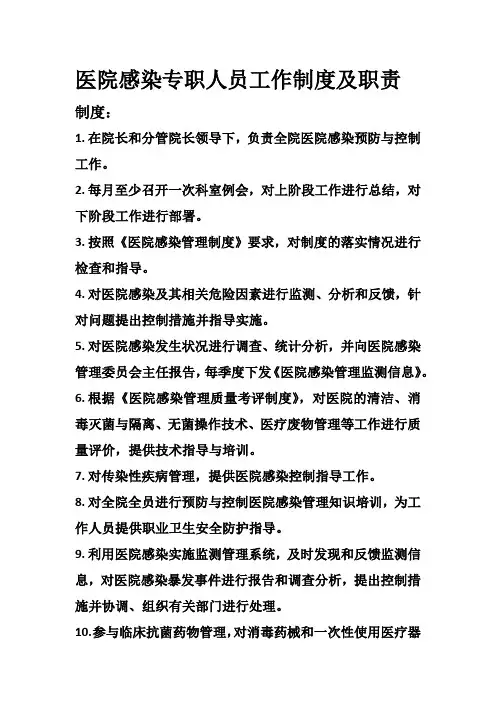 医院感染专职人员工作制度及职责

制度：

1. 在院长和分管院长领导下，负责全院医院感染预防与控制工作。

2. 每月至少召开一次科室例会，对上阶段工作进行总结，对下阶段工作进行部署。

3. 按照《医院感染管理制度》要求，对制度的落实情况进行检查和指导。

4. 对医院感染及其相关危险因素进行监测、分析和反馈，针对问题提出控制措施并指导实施。

5. 对医院感染发生状况进行调查、统计分析，并向医院感染管理委员会主任报告，每季度下发《医院感染管理监测信息》。

6. 根据《医院感染管理质量考评制度》，对医院的清洁、消毒灭菌与隔离、无菌操作技术、医疗废物管理等工作进行质量评价，提供技术指导与培训。

7. 对传染性疾病管理，提供医院感染控制指导工作。

8. 对全院全员进行预防与控制医院感染管理知识培训，为工作人员提供职业卫生安全防护指导。

9. 利用医院感染实施监测管理系统，及时发现和反馈监测信息，对医院感染暴发事件进行报告和调查分析，提出控制措施并协调、组织有关部门进行处理。

10.参与临床抗菌药物管理，对消毒药械和一次性使用医疗器